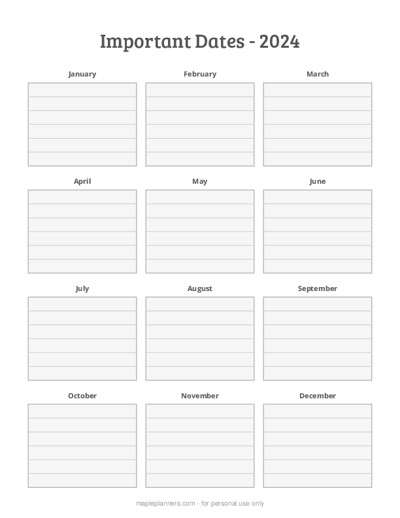 Important Dates - 2024

January

February

March

April

May

June

July

August

September

October

November

December

mapleplanners.com - for personal use only